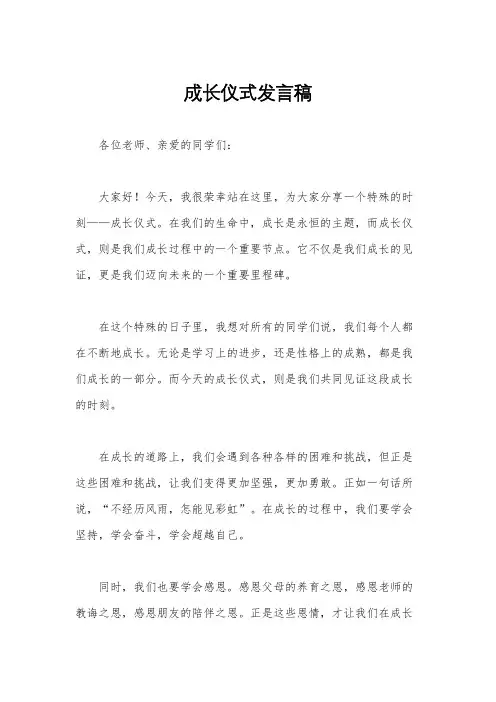 成长仪式发言稿

各位老师、亲爱的同学们：

大家好！今天，我很荣幸站在这里，为大家分享一个特殊的时刻——成长仪式。在我们的生命中，成长是永恒的主题，而成长仪式，则是我们成长过程中的一个重要节点。它不仅是我们成长的见证，更是我们迈向未来的一个重要里程碑。

在这个特殊的日子里，我想对所有的同学们说，我们每个人都在不断地成长。无论是学习上的进步，还是性格上的成熟，都是我们成长的一部分。而今天的成长仪式，则是我们共同见证这段成长的时刻。

在成长的道路上，我们会遇到各种各样的困难和挑战，但正是这些困难和挑战，让我们变得更加坚强，更加勇敢。正如一句话所说，“不经历风雨，怎能见彩虹”。在成长的过程中，我们要学会坚持，学会奋斗，学会超越自己。

同时，我们也要学会感恩。感恩父母的养育之恩，感恩老师的教诲之恩，感恩朋友的陪伴之恩。正是这些恩情，才让我们在成长